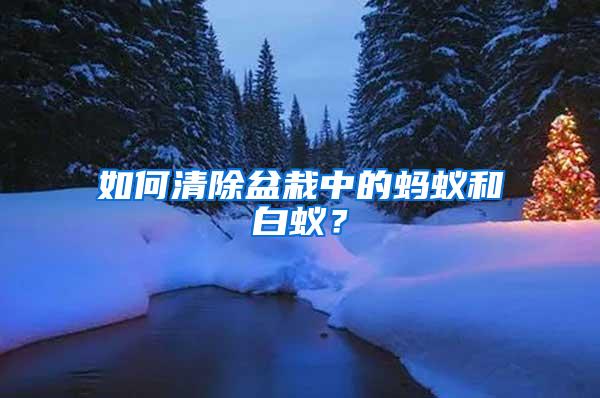 如何清除盆栽中的蚂蚁和白蚁？